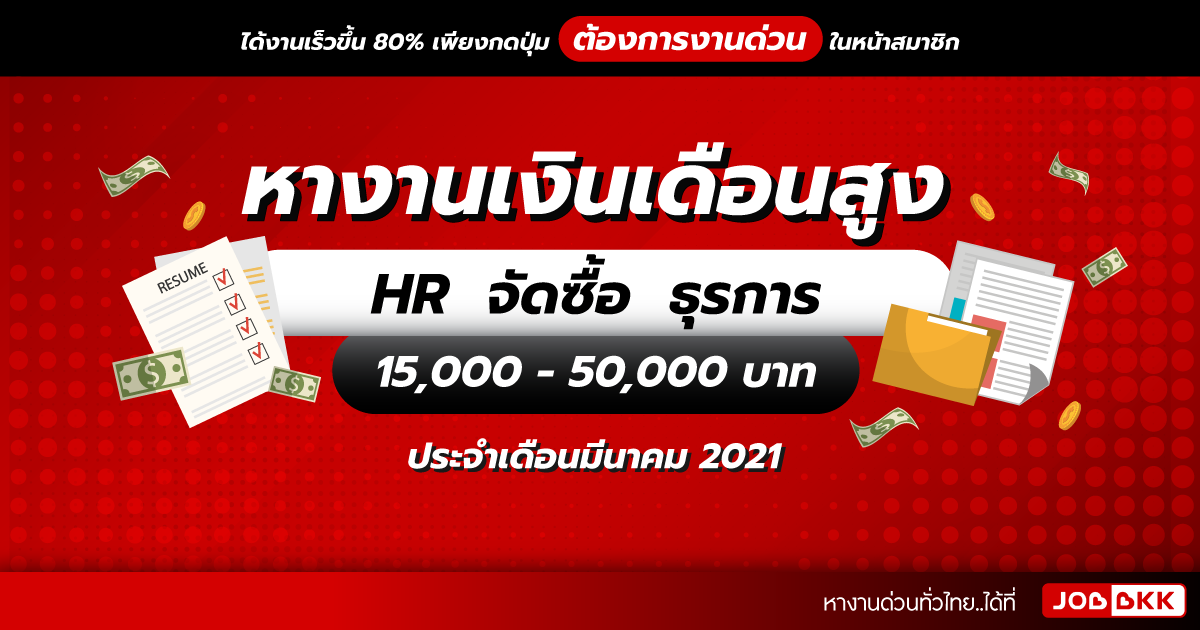 ได้งานเร็วขึ้น 80% เพียงกดปุ่ม ต้องการงานด่วน ในหน้าสมาชิก

หางานเงินเดือนสูง

RESUME

HR จัดซื้อ ธุรการ

15,000 - 50,000 บาท

ประจำเดือนมีนาคม 2021

หางานด่วนทั่วไทย..ได้ที่ JOBBKK